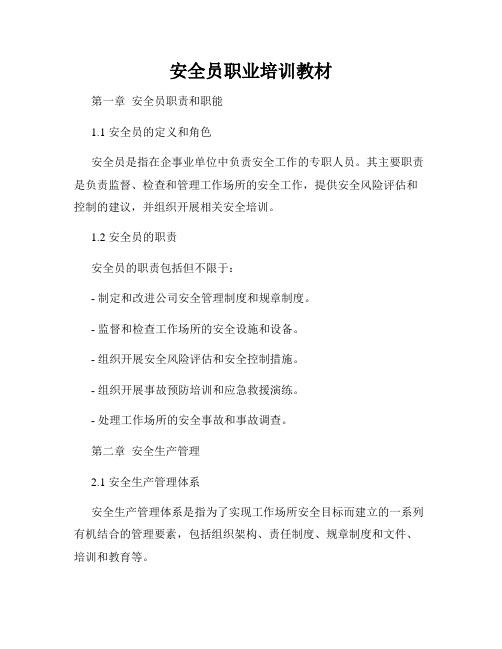 安全员职业培训教材

第一章 安全员职责和职能

1.1 安全员的定义和角色

安全员是指在企事业单位中负责安全工作的专职人员。其主要职责是负责监督、检查和管理工作场所的安全工作，提供安全风险评估和控制的建议，并组织开展相关安全培训。

1.2 安全员的职责

安全员的职责包括但不限于：

- 制定和改进公司安全管理制度和规章制度。

- 监督和检查工作场所的安全设施和设备。

- 组织开展安全风险评估和安全控制措施。

- 组织开展事故预防培训和应急救援演练。

- 处理工作场所的安全事故和事故调查。

第二章 安全生产管理

2.1 安全生产管理体系

安全生产管理体系是指为了实现工作场所安全目标而建立的一系列有机结合的管理要素，包括组织架构、责任制度、规章制度和文件、培训和教育等。